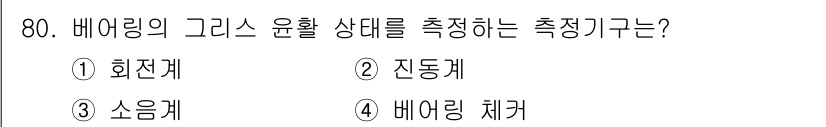 80. 베어링의 그리스 윤활 상태를 측정하는 측정기구는?

① 회전계
② 진동계
③ 소음계
④ 베어링 체커